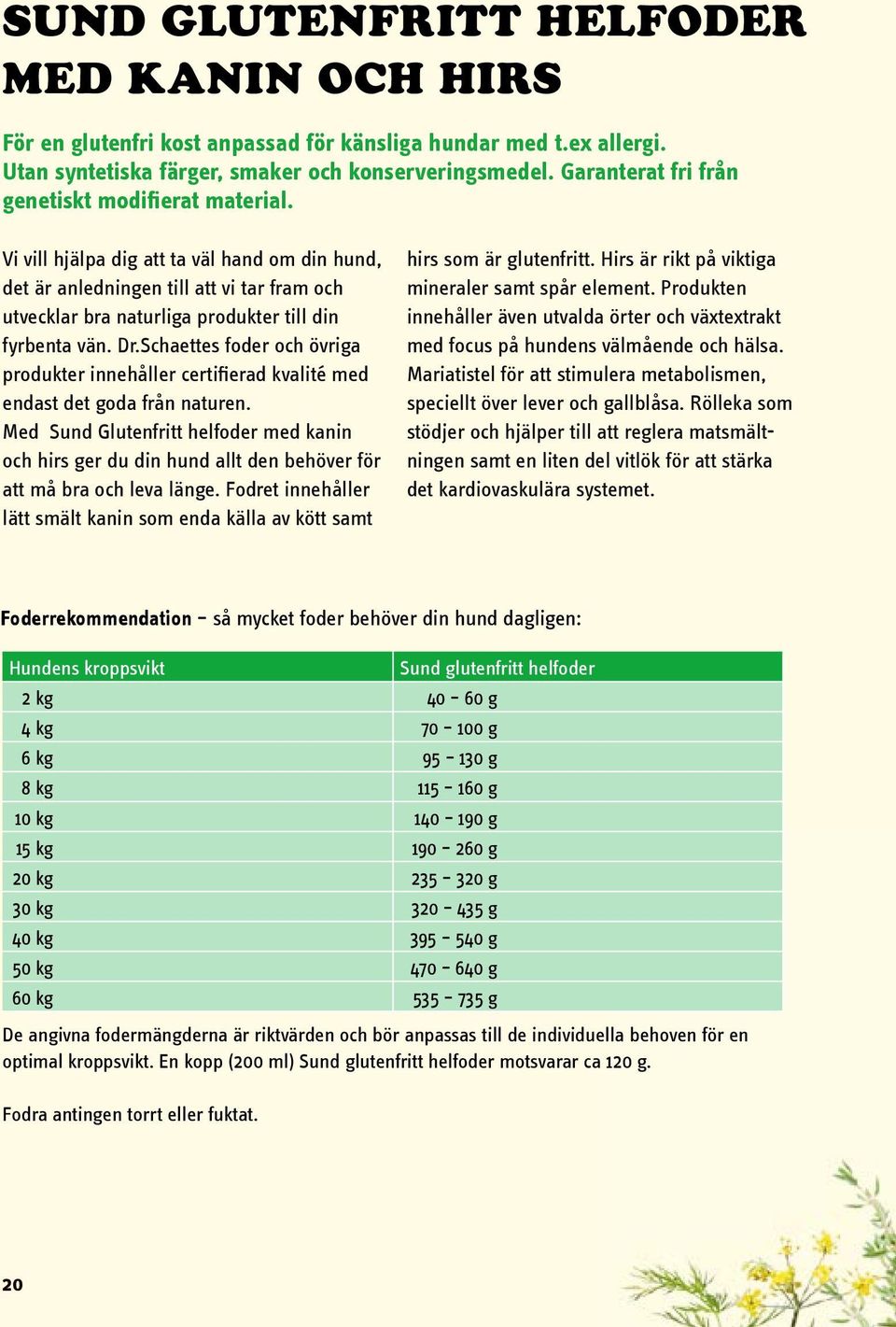 SUND GLUTENFRITT HELFODER MED KANIN OCH HIRS

För en glutenfri kost anpassad för känsliga hundar med t.ex allergi. Utan syntetiska färger, smaker och konserveringsmedel. Garanterat fri från genetiskt modifierat material.

Vi vill hjälpa dig att ta väl hand om din hund, det är anledningen till att vi tar fram och utvecklar bra naturliga produkter till din fyrbenta vän. Dr.Schaettes foder och övriga produkter innehåller certifierad kvalité med endast det goda från naturen.
Med Sund Glutenfritt helfoder med kanin och hirs ger du din hund allt den behöver för att må bra och leva länge. Fodret innehåller lätt smält kanin som enda källa av kött samt hirs som är glutenfritt. Hirs är rikt på viktiga mineraler samt spår element. Produkten innehåller även utvalda örter och växtextrakt med focus på hundens välmående och hälsa. Mariatistel för att stimulera metabolismen, speciellt över lever och gallblåsa. Rölleka som stödjer och hjälper till att reglera matsmältningen samt en liten del vitlök för att stärka det kardiovaskulära systemet.

Foderrekommendation – så mycket foder behöver din hund dagligen:

| Hundens kroppsvikt | Sund glutenfritt helfoder |
|---|---|
| 2 kg | 40 - 60 g |
| 4 kg | 70 - 100 g |
| 6 kg | 95 - 130 g |
| 8 kg | 115 - 160 g |
| 10 kg | 140 - 190 g |
| 15 kg | 190 - 260 g |
| 20 kg | 235 - 320 g |
| 30 kg | 320 - 435 g |
| 40 kg | 395 - 540 g |
| 50 kg | 470 - 640 g |
| 60 kg | 535 - 735 g |

De angivna fodermängderna är riktvärden och bör anpassas till de individuella behoven för en optimal kroppsvikt. En kopp (200 ml) Sund glutenfritt helfoder motsvarar ca 120 g.

Fodra antingen torrt eller fuktat.

20